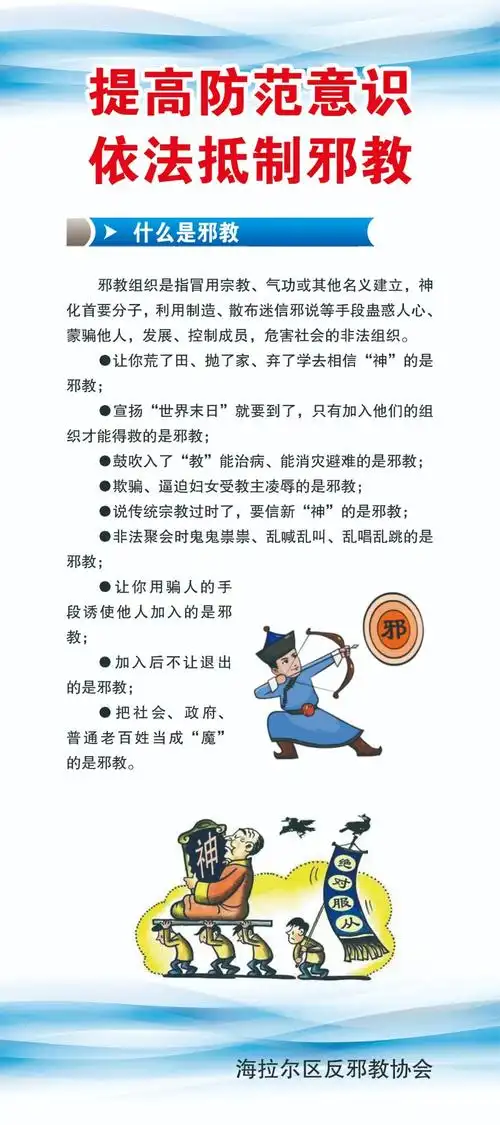 提高防范意识
依法抵制邪教

什么是邪教

邪教组织是指冒用宗教、气功或其他名义建立，神化首要分子，利用制造、散布迷信邪说等手段蛊惑人心、蒙骗他人，发展、控制成员，危害社会的非法组织。

●让你荒了田、抛了家、弃了学去相信“神”的是邪教；

●宣扬“世界末日”就要到了，只有加入他们的组织才能得救的是邪教；

●鼓吹入了“教”能治病、能消灾避难的是邪教；

●欺骗、逼迫妇女受教主凌辱的是邪教；

●说传统宗教过时了，要信新“神”的是邪教；

●非法聚会时鬼鬼祟祟、乱喊乱叫、乱唱乱跳的是邪教；

●让你用骗人的手段诱使他人加入的是邪教；

●加入后不让退出的是邪教；

●把社会、政府、普通老百姓当成“魔”的是邪教。

邪

神

绝对服从

海拉尔区反邪教协会